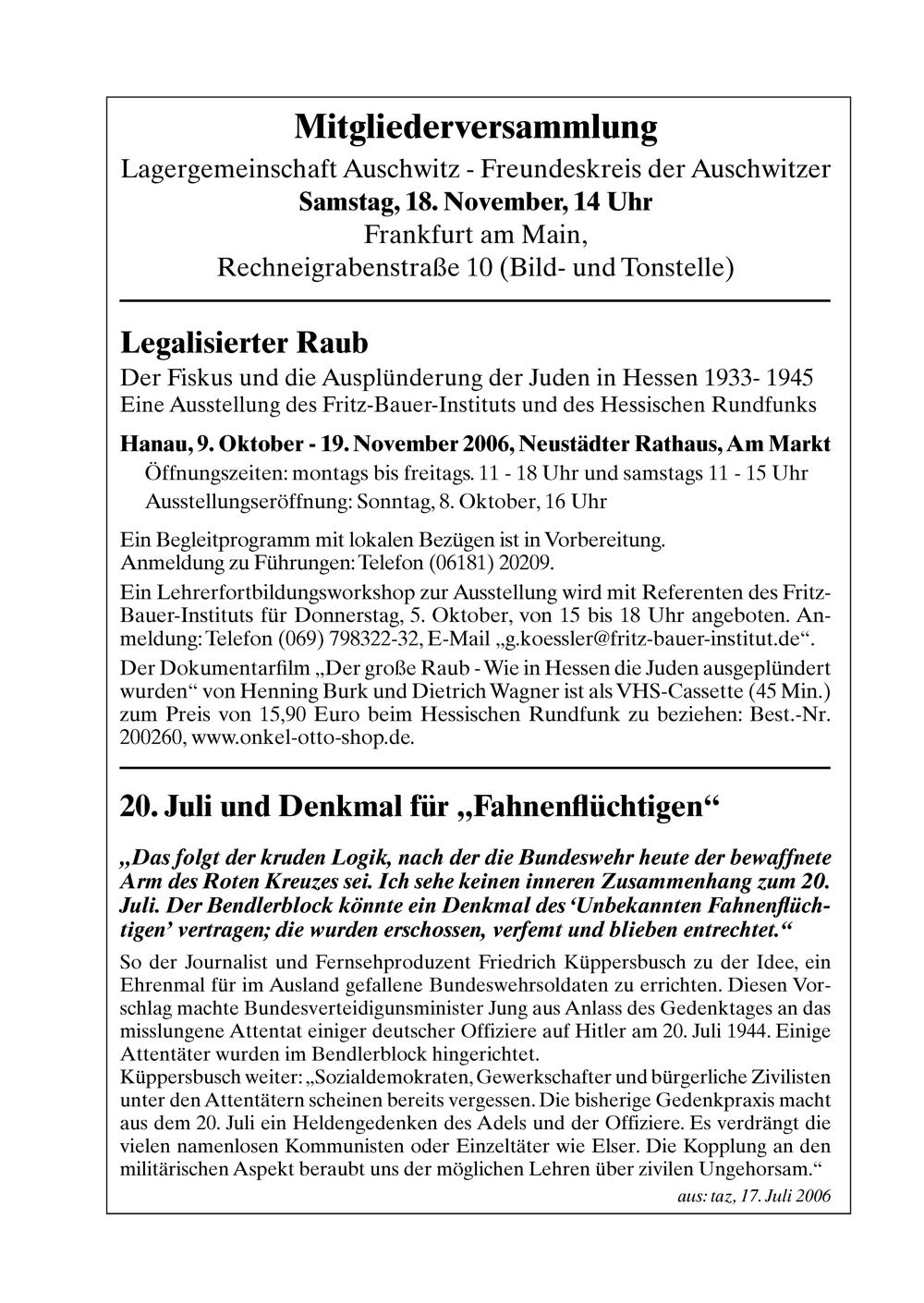 Mitgliederversammlung

Lagergemeinschaft Auschwitz - Freundeskreis der Auschwitzer

Samstag, 18. November, 14 Uhr

Frankfurt am Main,

Rechneigrabenstraße 10 (Bild- und Tonstelle)

Legalisierter Raub

Der Fiskus und die Ausplünderung der Juden in Hessen 1933- 1945

Eine Ausstellung des Fritz-Bauer-Instituts und des Hessischen Rundfunks

Hanau, 9. Oktober - 19. November 2006, Neustädter Rathaus, Am Markt

Öffnungszeiten: montags bis freitags. 11 - 18 Uhr und samstags 11 - 15 Uhr

Ausstellungseröffnung: Sonntag, 8. Oktober, 16 Uhr

Ein Begleitprogramm mit lokalen Bezügen ist in Vorbereitung.
Anmeldung zu Führungen: Telefon (06181) 20209.

Ein Lehrerfortbildungsworkshop zur Ausstellung wird mit Referenten des Fritz-Bauer-Instituts für Donnerstag, 5. Oktober, von 15 bis 18 Uhr angeboten. Anmeldung: Telefon (069) 798322-32, E-Mail „g.koessler@fritz-bauer-institut.de“.

Der Dokumentarfilm „Der große Raub - Wie in Hessen die Juden ausgeplündert wurden“ von Henning Burk und Dietrich Wagner ist als VHS-Cassette (45 Min.) zum Preis von 15,90 Euro beim Hessischen Rundfunk zu beziehen: Best.-Nr. 200260, www.onkel-otto-shop.de.

20. Juli und Denkmal für „Fahnenflüchtigen“

„Das folgt der kruden Logik, nach der die Bundeswehr heute der bewaffnete Arm des Roten Kreuzes sei. Ich sehe keinen inneren Zusammenhang zum 20. Juli. Der Bendlerblock könnte ein Denkmal des ‘Unbekannten Fahnenflüchtigen’ vertragen; die wurden erschossen, verfemt und blieben entrechtet.“

So der Journalist und Fernsehproduzent Friedrich Küppersbusch zu der Idee, ein Ehrenmal für im Ausland gefallene Bundeswehrsoldaten zu errichten. Diesen Vorschlag machte Bundesverteidigunsminister Jung aus Anlass des Gedenktages an das misslungene Attentat einiger deutscher Offiziere auf Hitler am 20. Juli 1944. Einige Attentäter wurden im Bendlerblock hingerichtet.
Küppersbusch weiter: „Sozialdemokraten, Gewerkschafter und bürgerliche Zivilisten unter den Attentätern scheinen bereits vergessen. Die bisherige Gedenkpraxis macht aus dem 20. Juli ein Heldengedenken des Adels und der Offiziere. Es verdrängt die vielen namenlosen Kommunisten oder Einzeltäter wie Elser. Die Kopplung an den militärischen Aspekt beraubt uns der möglichen Lehren über zivilen Ungehorsam.“

aus: taz, 17. Juli 2006